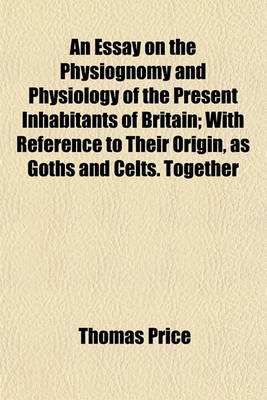 An Essay on the Physiognomy and Physiology of the Present Inhabitants of Britain; With Reference to Their Origin, as Goths and Celts. Together

Thomas Price